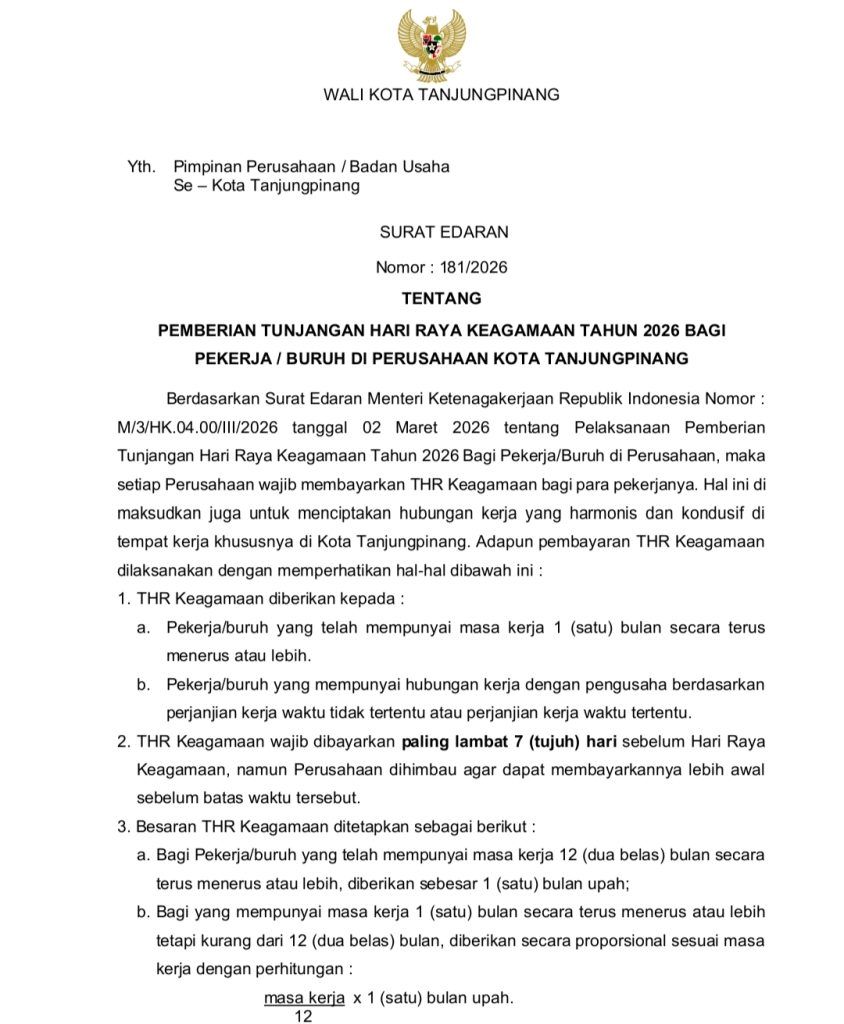 WALI KOTA TANJUNGPINANG

Yth. Pimpinan Perusahaan / Badan Usaha
Se – Kota Tanjungpinang

SURAT EDARAN

Nomor : 181/2026

TENTANG

PEMBERIAN TUNJANGAN HARI RAYA KEAGAMAAN TAHUN 2026 BAGI PEKERJA / BURUH DI PERUSAHAAN KOTA TANJUNGPINANG

Berdasarkan Surat Edaran Menteri Ketenagakerjaan Republik Indonesia Nomor : M/3/HK.04.00/III/2026 tanggal 02 Maret 2026 tentang Pelaksanaan Pemberian Tunjangan Hari Raya Keagamaan Tahun 2026 Bagi Pekerja/Buruh di Perusahaan, maka setiap Perusahaan wajib membayarkan THR Keagamaan bagi para pekerjanya. Hal ini di maksudkan juga untuk menciptakan hubungan kerja yang harmonis dan kondusif di tempat kerja khususnya di Kota Tanjungpinang. Adapun pembayaran THR Keagamaan dilaksanakan dengan memperhatikan hal-hal dibawah ini :

1. THR Keagamaan diberikan kepada :
a. Pekerja/buruh yang telah mempunyai masa kerja 1 (satu) bulan secara terus menerus atau lebih.
b. Pekerja/buruh yang mempunyai hubungan kerja dengan pengusaha berdasarkan perjanjian kerja waktu tidak tertentu atau perjanjian kerja waktu tertentu.
2. THR Keagamaan wajib dibayarkan paling lambat 7 (tujuh) hari sebelum Hari Raya Keagamaan, namun Perusahaan dihimbau agar dapat membayarkannya lebih awal sebelum batas waktu tersebut.
3. Besaran THR Keagamaan ditetapkan sebagai berikut :
a. Bagi Pekerja/buruh yang telah mempunyai masa kerja 12 (dua belas) bulan secara terus menerus atau lebih, diberikan sebesar 1 (satu) bulan upah;
b. Bagi yang mempunyai masa kerja 1 (satu) bulan secara terus menerus atau lebih tetapi kurang dari 12 (dua belas) bulan, diberikan secara proporsional sesuai masa kerja dengan perhitungan :

$\frac{\text{masa kerja}}{12}$ x 1 (satu) bulan upah.